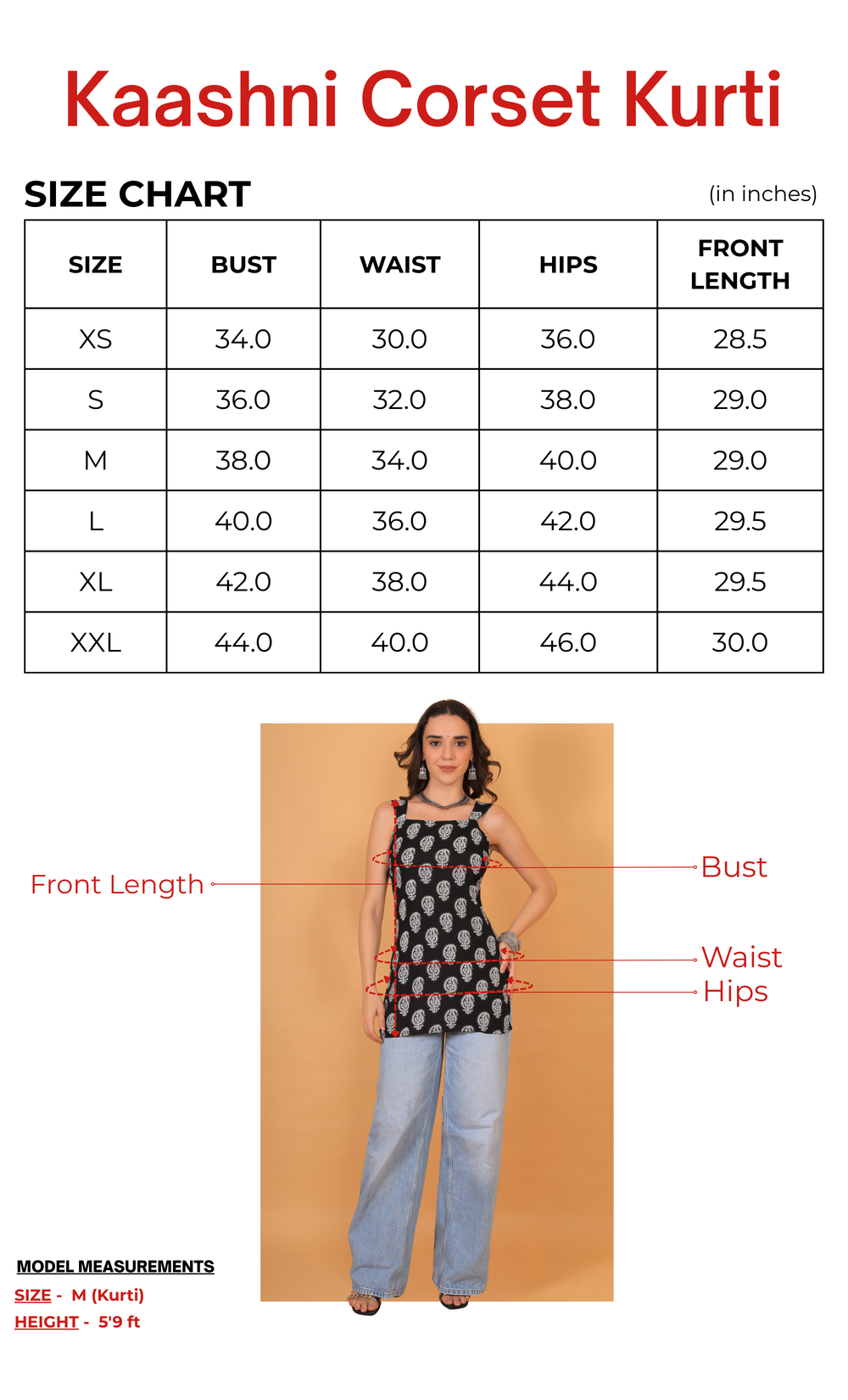 Kaashni Corset Kurti

SIZE CHART

(in inches)

| SIZE | BUST | WAIST | HIPS | FRONT LENGTH |
|---|---|---|---|---|
| XS | 34.0 | 30.0 | 36.0 | 28.5 |
| S | 36.0 | 32.0 | 38.0 | 29.0 |
| M | 38.0 | 34.0 | 40.0 | 29.0 |
| L | 40.0 | 36.0 | 42.0 | 29.5 |
| XL | 42.0 | 38.0 | 44.0 | 29.5 |
| XXL | 44.0 | 40.0 | 46.0 | 30.0 |

Front Length

Bust

Waist

Hips

MODEL MEASUREMENTS

SIZE - M (Kurti)

HEIGHT - 5'9 ft